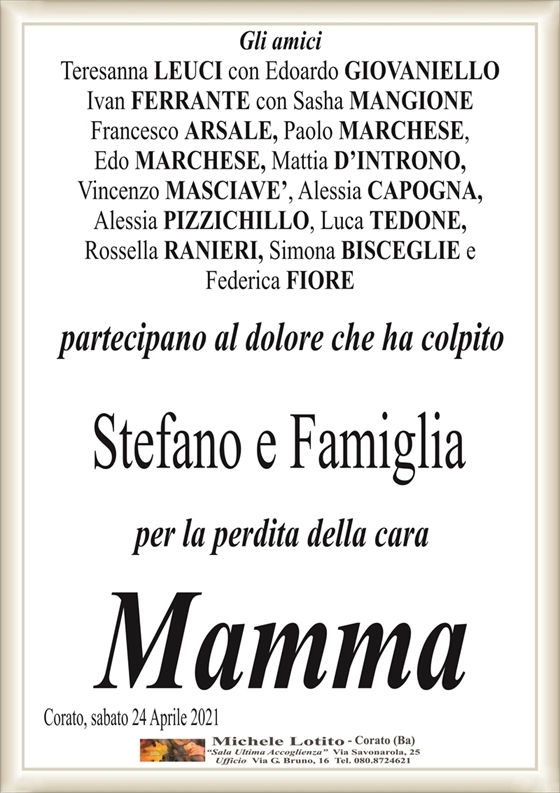 Gli amici
Teresanna LEUCI con Edoardo GIOVANIELLO
Ivan FERRANTE con Sasha MANGIONE
Francesco ARSALE, Paolo MARCHESE,
Edo MARCHESE, Mattia D'INTRONO,
Vincenzo MASCIAVE', Alessia CAPOGNA,
Alessia PIZZICHILLO, Luca TEDONE,
Rossella RANIERI, Simona BISCEGLIE e
Federica FIORE

partecipano al dolore che ha colpito

Stefano e Famiglia

per la perdita della cara

Mamma

Corato, sabato 24 Aprile 2021

Michele Lotito - Corato (Ba)
"Sala Ultima Accoglienza" Via Savonarola, 25
Ufficio Via G. Bruno, 16 Tel. 080.8724621